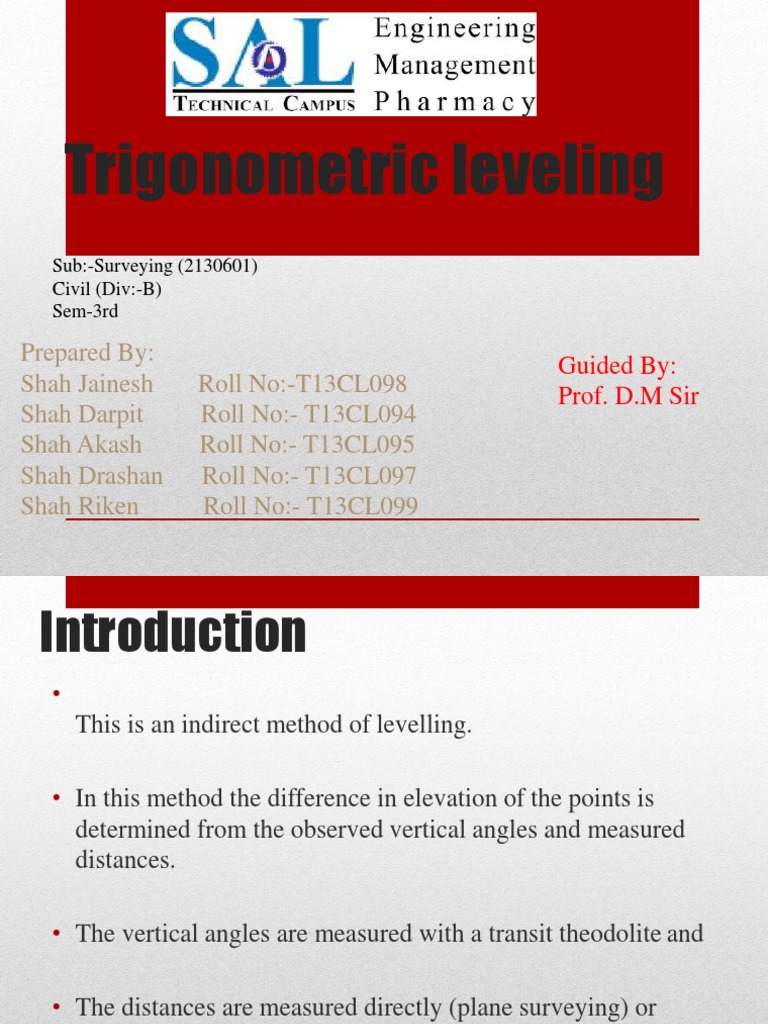 SAL
TECHNICAL CAMPUS
Engineering
Management
Pharmacy

Trigonometric leveling

Sub:-Surveying (2130601)
Civil (Div:-B)
Sem-3rd

Prepared By:
Shah Jainesh Roll No:-T13CL098
Shah Darpit Roll No:- T13CL094
Shah Akash Roll No:- T13CL095
Shah Drashan Roll No:- T13CL097
Shah Riken Roll No:- T13CL099

Guided By:
Prof. D.M Sir

Introduction

• This is an indirect method of levelling.

• In this method the difference in elevation of the points is determined from the observed vertical angles and measured distances.

• The vertical angles are measured with a transit theodolite and

• The distances are measured directly (plane surveying) or